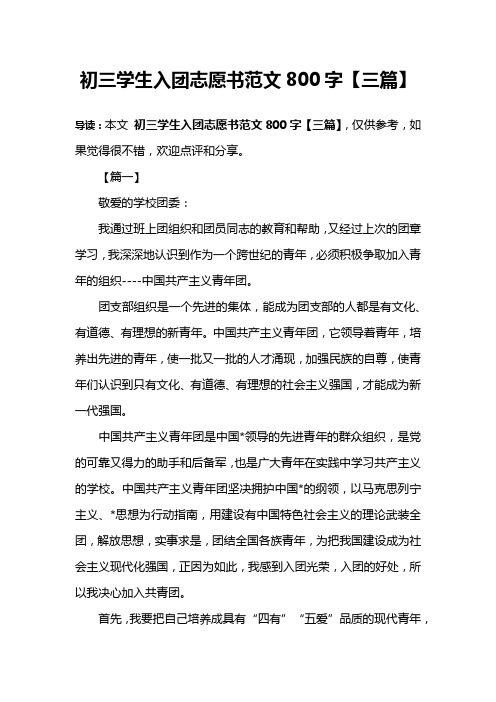 初三学生入团志愿书范文 800 字【三篇】

导读：本文 初三学生入团志愿书范文 800 字【三篇】，仅供参考，如果觉得很不错，欢迎点评和分享。

【篇一】

敬爱的学校团委：

我通过班上团组织和团员同志的教育和帮助，又经过上次的团章学习，我深深地认识到作为一个跨世纪的青年，必须积极争取加入青年的组织----中国共产主义青年团。

团支部组织是一个先进的集体，能成为团支部的人都是有文化、有道德、有理想的新青年。中国共产主义青年团，它领导着青年，培养出先进的青年，使一批又一批的人才涌现，加强民族的自尊，使青年们认识到只有文化、有道德、有理想的社会主义强国，才能成为新一代强国。

中国共产主义青年团是中国*领导的先进青年的群众组织，是党的可靠又得力的助手和后备军，也是广大青年在实践中学习共产主义的学校。中国共产主义青年团坚决拥护中国*的纲领，以马克思列宁主义、*思想为行动指南，用建设有中国特色社会主义的理论武装全团，解放思想，实事求是，团结全国各族青年，为把我国建设成为社会主义现代化强国，正因为如此，我感到入团光荣，入团的好处，所以我决心加入共青团。

首先，我要把自己培养成具有“四有”“五爱”品质的现代青年，